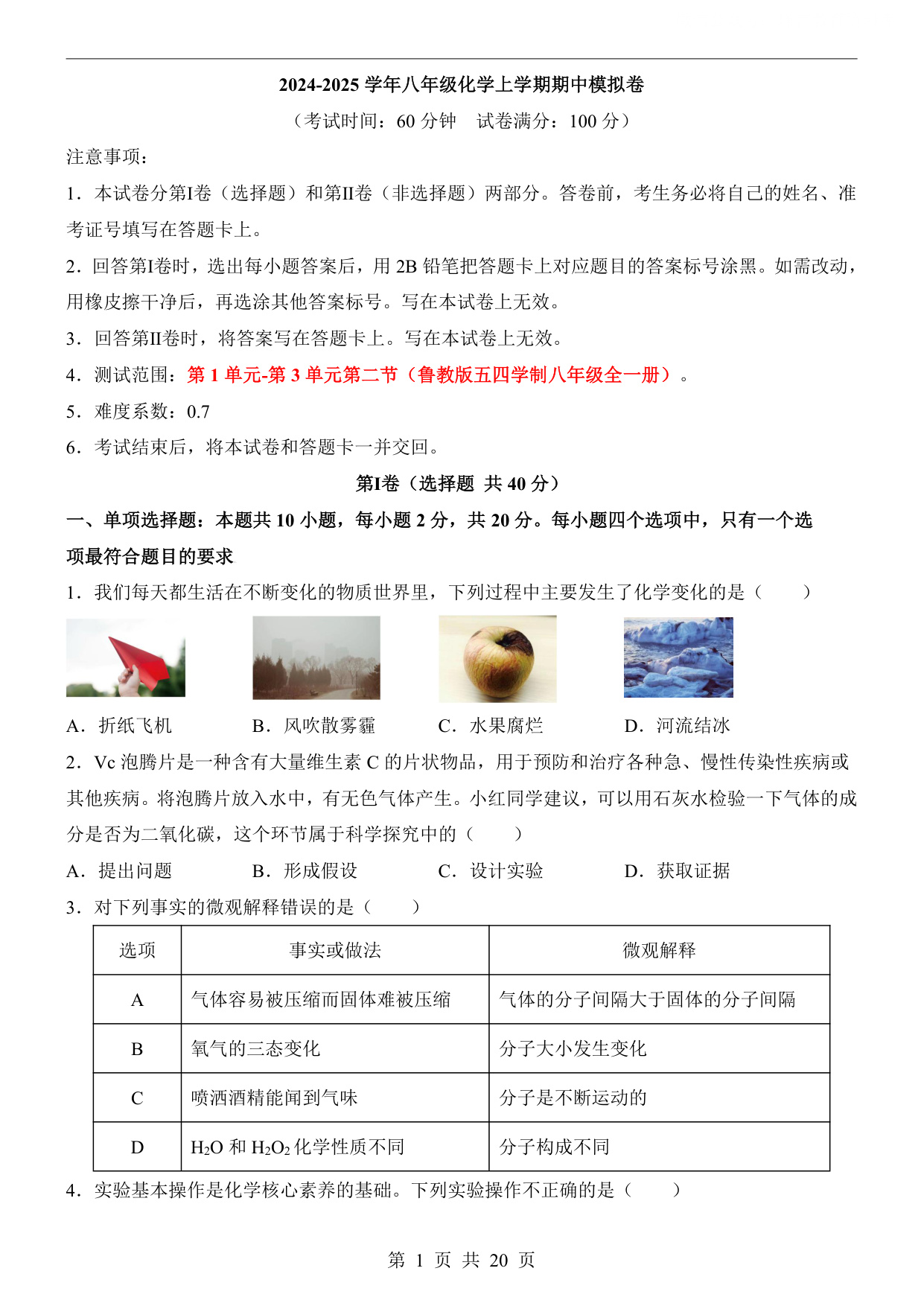 2024-2025 学年八年级化学上学期期中模拟卷

（考试时间：60 分钟　试卷满分：100 分）

注意事项：

1．本试卷分第I卷（选择题）和第II卷（非选择题）两部分。答卷前，考生务必将自己的姓名、准考证号填写在答题卡上。

2．回答第I卷时，选出每小题答案后，用 2B 铅笔把答题卡上对应题目的答案标号涂黑。如需改动，用橡皮擦干净后，再选涂其他答案标号。写在本试卷上无效。

3．回答第II卷时，将答案写在答题卡上。写在本试卷上无效。

4．测试范围：第 1 单元-第 3 单元第二节（鲁教版五四学制八年级全一册）。

5．难度系数：0.7

6．考试结束后，将本试卷和答题卡一并交回。

第I卷（选择题 共 40 分）

一、单项选择题：本题共 10 小题，每小题 2 分，共 20 分。每小题四个选项中，只有一个选项最符合题目的要求

1．我们每天都生活在不断变化的物质世界里，下列过程中主要发生了化学变化的是（　　）

A．折纸飞机　　B．风吹散雾霾　　C．水果腐烂　　D．河流结冰

2．Vc 泡腾片是一种含有大量维生素 C 的片状物品，用于预防和治疗各种急、慢性传染性疾病或其他疾病。将泡腾片放入水中，有无色气体产生。小红同学建议，可以用石灰水检验一下气体的成分是否为二氧化碳，这个环节属于科学探究中的（　　）

A．提出问题　　B．形成假设　　C．设计实验　　D．获取证据

3．对下列事实的微观解释错误的是（　　）

| 选项 | 事实或做法 | 微观解释 |
|---|---|---|
| A | 气体容易被压缩而固体难被压缩 | 气体的分子间隔大于固体的分子间隔 |
| B | 氧气的三态变化 | 分子大小发生变化 |
| C | 喷洒酒精能闻到气味 | 分子是不断运动的 |
| D | $H_2O$ 和 $H_2O_2$ 化学性质不同 | 分子构成不同 |

4．实验基本操作是化学核心素养的基础。下列实验操作不正确的是（　　）

第 1 页 共 20 页